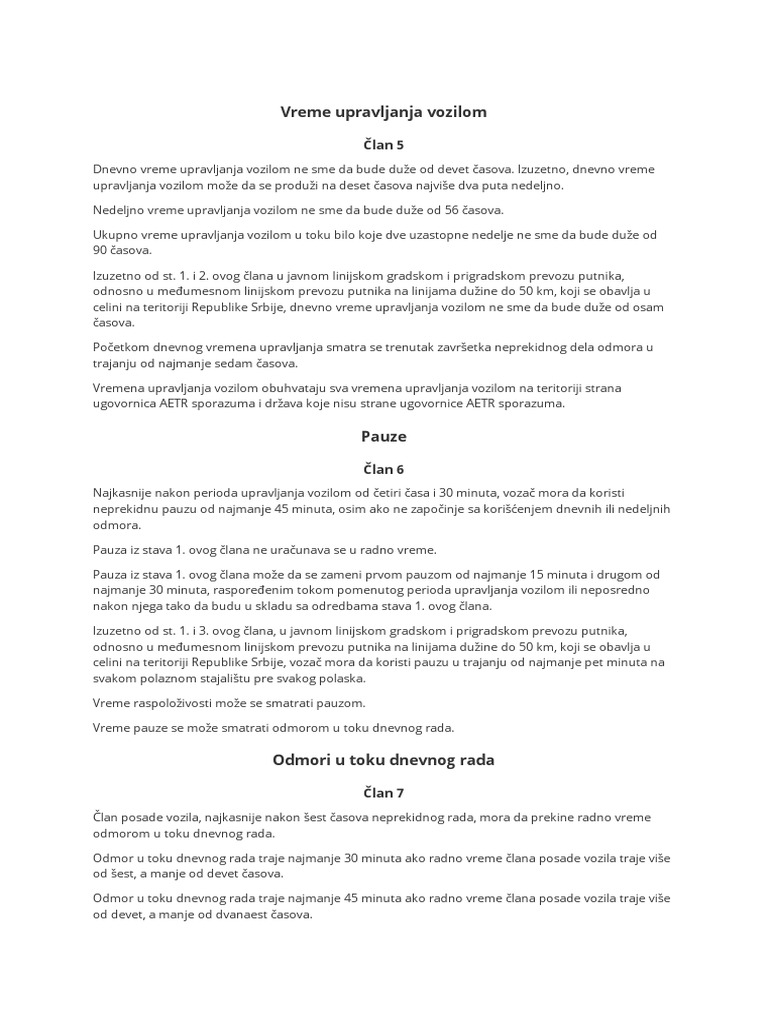 Vreme upravljanja vozilom

Član 5

Dnevno vreme upravljanja vozilom ne sme da bude duže od devet časova. Izuzetno, dnevno vreme upravljanja vozilom može da se produži na deset časova najviše dva puta nedeljno.

Nedeljno vreme upravljanja vozilom ne sme da bude duže od 56 časova.

Ukupno vreme upravljanja vozilom u toku bilo koje dve uzastopne nedelje ne sme da bude duže od 90 časova.

Izuzetno od st. 1. i 2. ovog člana u javnom linijskom gradskom i prigradskom prevozu putnika, odnosno u međumesnom linijskom prevozu putnika na linijama dužine do 50 km, koji se obavlja u celini na teritoriji Republike Srbije, dnevno vreme upravljanja vozilom ne sme da bude duže od osam časova.

Početkom dnevnog vremena upravljanja smatra se trenutak završetka neprekidnog dela odmora u trajanju od najmanje sedam časova.

Vremena upravljanja vozilom obuhvataju sva vremena upravljanja vozilom na teritoriji strana ugovornica AETR sporazuma i država koje nisu strane ugovornice AETR sporazuma.

Pauze

Član 6

Najkasnije nakon perioda upravljanja vozilom od četiri časa i 30 minuta, vozač mora da koristi neprekidnu pauzu od najmanje 45 minuta, osim ako ne započinje sa korišćenjem dnevnih ili nedeljnih odmora.

Pauza iz stava 1. ovog člana ne uračunava se u radno vreme.

Pauza iz stava 1. ovog člana može da se zameni prvom pauzom od najmanje 15 minuta i drugom od najmanje 30 minuta, raspoređenim tokom pomenutog perioda upravljanja vozilom ili neposredno nakon njega tako da budu u skladu sa odredbama stava 1. ovog člana.

Izuzetno od st. 1. i 3. ovog člana, u javnom linijskom gradskom i prigradskom prevozu putnika, odnosno u međumesnom linijskom prevozu putnika na linijama dužine do 50 km, koji se obavlja u celini na teritoriji Republike Srbije, vozač mora da koristi pauzu u trajanju od najmanje pet minuta na svakom polaznom stajalištu pre svakog polaska.

Vreme raspoloživosti može se smatrati pauzom.

Vreme pauze se može smatrati odmorom u toku dnevnog rada.

Odmori u toku dnevnog rada

Član 7

Član posade vozila, najkasnije nakon šest časova neprekidnog rada, mora da prekine radno vreme odmorom u toku dnevnog rada.

Odmor u toku dnevnog rada traje najmanje 30 minuta ako radno vreme člana posade vozila traje više od šest, a manje od devet časova.

Odmor u toku dnevnog rada traje najmanje 45 minuta ako radno vreme člana posade vozila traje više od devet, a manje od dvanaest časova.